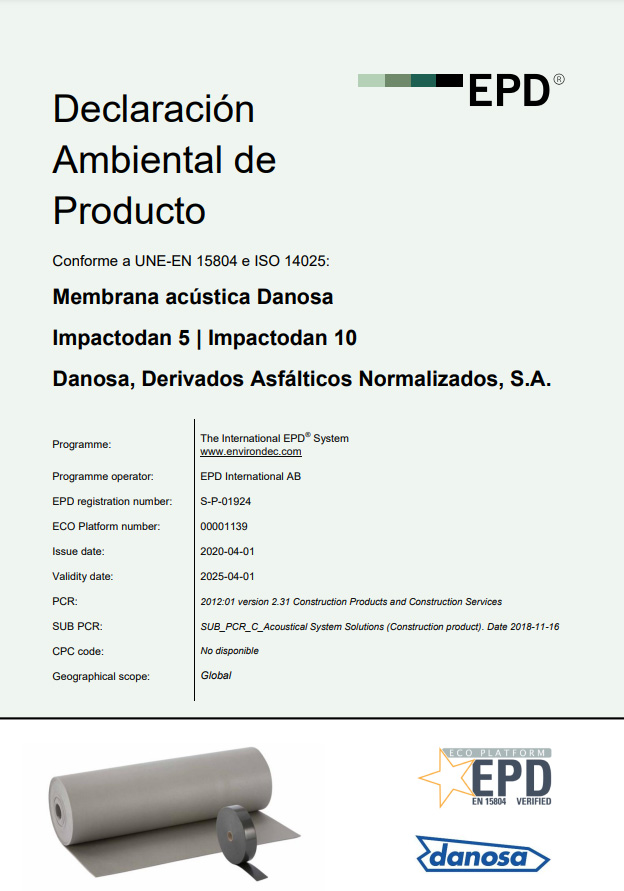 EPD®

Declaración Ambiental de Producto

Conforme a UNE-EN 15804 e ISO 14025:

Membrana acústica Danosa

Impactodan 5 | Impactodan 10

Danosa, Derivados Asfálticos Normalizados, S.A.

| | |
|---|---|
| Programme: | The International EPD® System www.environdec.com |
| Programme operator: | EPD International AB |
| EPD registration number: | S-P-01924 |
| ECO Platform number: | 00001139 |
| Issue date: | 2020-04-01 |
| Validity date: | 2025-04-01 |
| PCR: | 2012:01 version 2.31 Construction Products and Construction Services |
| SUB PCR: | SUB_PCR_C_Acoustical System Solutions (Construction product). Date 2018-11-16 |
| CPC code: | No disponible |
| Geographical scope: | Global |

ECO PLATFORM EPD EN 15804 VERIFIED

danosa